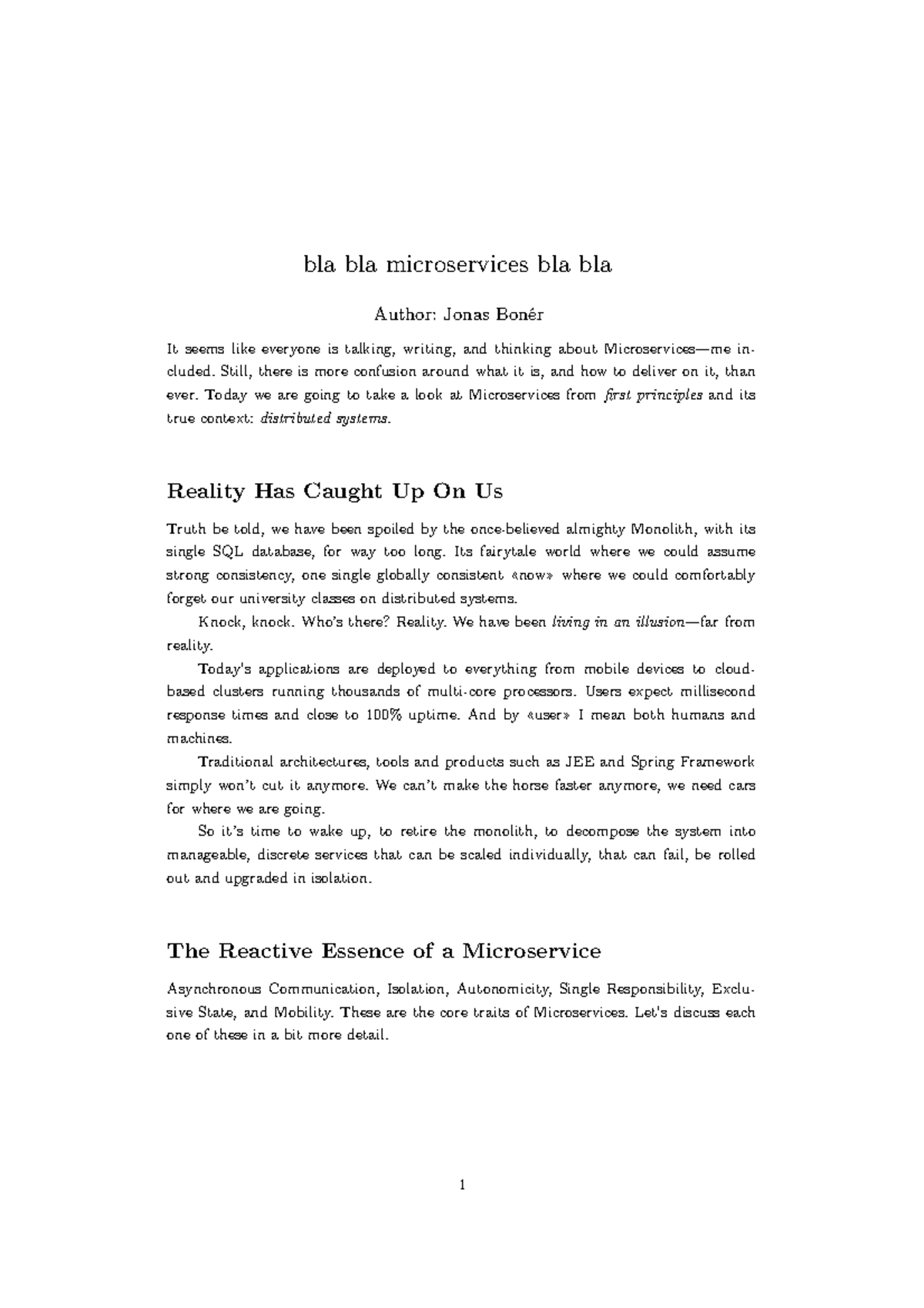 bla bla microservices bla bla

Author: Jonas Bonér

It seems like everyone is talking, writing, and thinking about Microservices—me included. Still, there is more confusion around what it is, and how to deliver on it, than ever. Today we are going to take a look at Microservices from first principles and its true context: distributed systems.

Reality Has Caught Up On Us

Truth be told, we have been spoiled by the once-believed almighty Monolith, with its single SQL database, for way too long. Its fairytale world where we could assume strong consistency, one single globally consistent «now» where we could comfortably forget our university classes on distributed systems.

Knock, knock. Who's there? Reality. We have been living in an illusion—far from reality.

Today's applications are deployed to everything from mobile devices to cloud-based clusters running thousands of multi-core processors. Users expect millisecond response times and close to 100% uptime. And by «user» I mean both humans and machines.

Traditional architectures, tools and products such as JEE and Spring Framework simply won't cut it anymore. We can't make the horse faster anymore, we need cars for where we are going.

So it's time to wake up, to retire the monolith, to decompose the system into manageable, discrete services that can be scaled individually, that can fail, be rolled out and upgraded in isolation.

The Reactive Essence of a Microservice

Asynchronous Communication, Isolation, Autonomicity, Single Responsibility, Exclusive State, and Mobility. These are the core traits of Microservices. Let's discuss each one of these in a bit more detail.

1